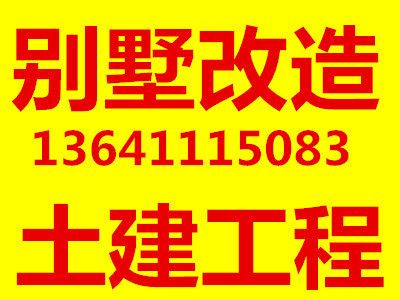 别墅改造
13641115083
土建工程